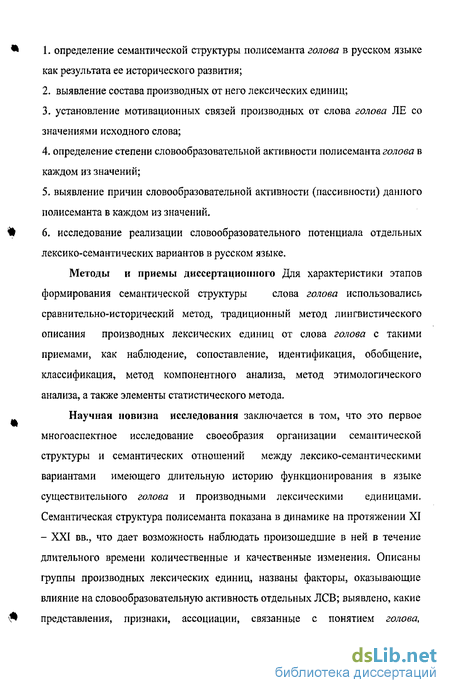 1. определение семантической структуры полисеманта голова в русском языке как результата ее исторического развития;

2. выявление состава производных от него лексических единиц;

3. установление мотивационных связей производных от слова голова ЛЕ со значениями исходного слова;

4. определение степени словообразовательной активности полисеманта голова в каждом из значений;

5. выявление причин словообразовательной активности (пассивности) данного полисеманта в каждом из значений.

6. исследование реализации словообразовательного потенциала отдельных лексико-семантических вариантов в русском языке.

Методы и приемы диссертационного Для характеристики этапов формирования семантической структуры слова голова использовались сравнительно-исторический метод, традиционный метод лингвистического описания производных лексических единиц от слова голова с такими приемами, как наблюдение, сопоставление, идентификация, обобщение, классификация, метод компонентного анализа, метод этимологического анализа, а также элементы статистического метода.

Научная новизна исследования заключается в том, что это первое многоаспектное исследование своеобразия организации семантической структуры и семантических отношений между лексико-семантическими вариантами имеющего длительную историю функционирования в языке существительного голова и производными лексическими единицами. Семантическая структура полисеманта показана в динамике на протяжении XI – XXI вв., что дает возможность наблюдать произошедшие в ней в течение длительного времени количественные и качественные изменения. Описаны группы производных лексических единиц, названы факторы, оказывающие влияние на словообразовательную активность отдельных ЛСВ; выявлено, какие представления, признаки, ассоциации, связанные с понятием голова,

dsLib.net
библиотека диссертаций